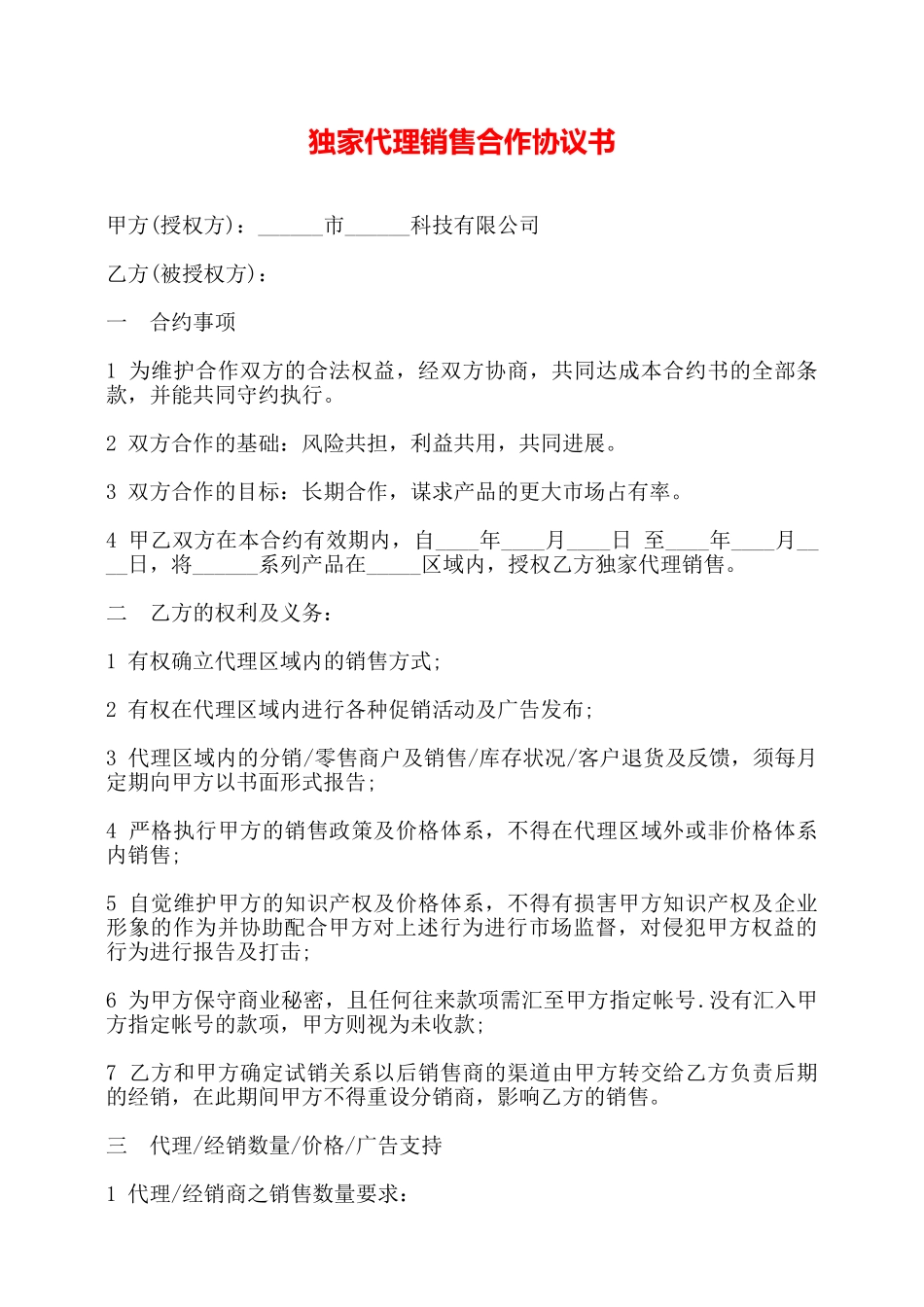 独家代理销售合作协议书

甲方(授权方)：______市______科技有限公司

乙方(被授权方)：

一　合约事项

1 为维护合作双方的合法权益，经双方协商，共同达成本合约书的全部条款，并能共同守约执行。

2 双方合作的基础：风险共担，利益共用，共同进展。

3 双方合作的目标：长期合作，谋求产品的更大市场占有率。

4 甲乙双方在本合约有效期内，自____年____月____日 至____年____月____日，将______系列产品在_____区域内，授权乙方独家代理销售。

二　乙方的权利及义务：

1 有权确立代理区域内的销售方式;

2 有权在代理区域内进行各种促销活动及广告发布;

3 代理区域内的分销/零售商户及销售/库存状况/客户退货及反馈，须每月定期向甲方以书面形式报告;

4 严格执行甲方的销售政策及价格体系，不得在代理区域外或非价格体系内销售;

5 自觉维护甲方的知识产权及价格体系，不得有损害甲方知识产权及企业形象的作为并协助配合甲方对上述行为进行市场监督，对侵犯甲方权益的行为进行报告及打击;

6 为甲方保守商业秘密，且任何往来款项需汇至甲方指定帐号.没有汇入甲方指定帐号的款项，甲方则视为未收款;

7 乙方和甲方确定试销关系以后销售商的渠道由甲方转交给乙方负责后期的经销，在此期间甲方不得重设分销商，影响乙方的销售。

三　代理/经销数量/价格/广告支持

1 代理/经销商之销售数量要求：